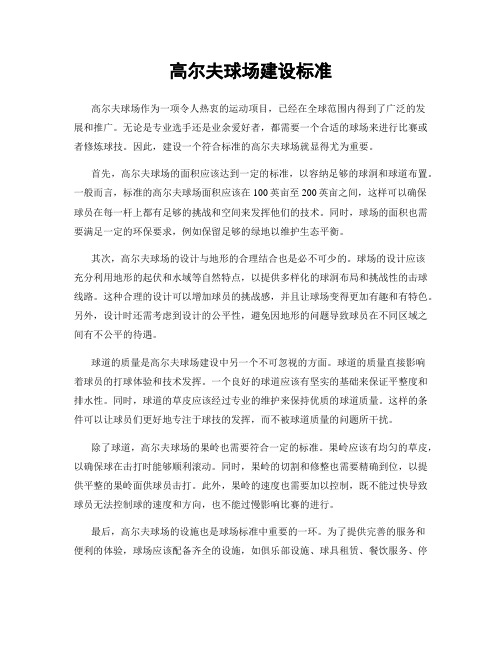 高尔夫球场建设标准

高尔夫球场作为一项令人热衷的运动项目，已经在全球范围内得到了广泛的发展和推广。无论是专业选手还是业余爱好者，都需要一个合适的球场来进行比赛或者修炼球技。因此，建设一个符合标准的高尔夫球场就显得尤为重要。

首先，高尔夫球场的面积应该达到一定的标准，以容纳足够的球洞和球道布置。一般而言，标准的高尔夫球场面积应该在100英亩至200英亩之间，这样可以确保球员在每一杆上都有足够的挑战和空间来发挥他们的技术。同时，球场的面积也需要满足一定的环保要求，例如保留足够的绿地以维护生态平衡。

其次，高尔夫球场的设计与地形的合理结合也是必不可少的。球场的设计应该充分利用地形的起伏和水域等自然特点，以提供多样化的球洞布局和挑战性的击球线路。这种合理的设计可以增加球员的挑战感，并且让球场变得更加有趣和有特色。另外，设计时还需考虑到设计的公平性，避免因地形的问题导致球员在不同区域之间有不公平的待遇。

球道的质量是高尔夫球场建设中另一个不可忽视的方面。球道的质量直接影响着球员的打球体验和技术发挥。一个良好的球道应该有坚实的基础来保证平整度和排水性。同时，球道的草皮应该经过专业的维护来保持优质的球道质量。这样的条件可以让球员们更好地专注于球技的发挥，而不被球道质量的问题所干扰。

除了球道，高尔夫球场的果岭也需要符合一定的标准。果岭应该有均匀的草皮，以确保球在击打时能够顺利滚动。同时，果岭的切割和修整也需要精确到位，以提供平整的果岭面供球员击打。此外，果岭的速度也需要加以控制，既不能过快导致球员无法控制球的速度和方向，也不能过慢影响比赛的进行。

最后，高尔夫球场的设施也是球场标准中重要的一环。为了提供完善的服务和便利的体验，球场应该配备齐全的设施，如俱乐部设施、球具租赁、餐饮服务、停